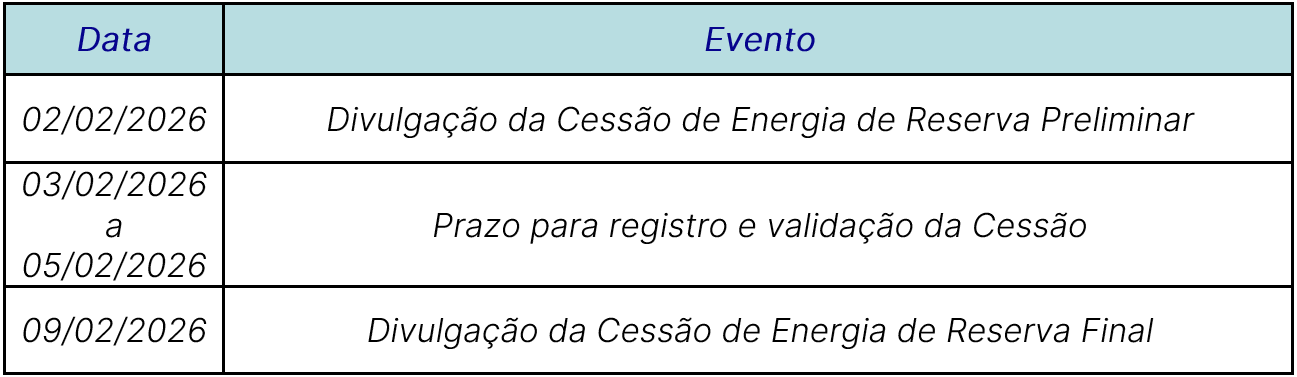 | Data | Evento |
|---|---|
| 02/02/2026 | Divulgação da Cessão de Energia de Reserva Preliminar |
| 03/02/2026 a 05/02/2026 | Prazo para registro e validação da Cessão |
| 09/02/2026 | Divulgação da Cessão de Energia de Reserva Final |